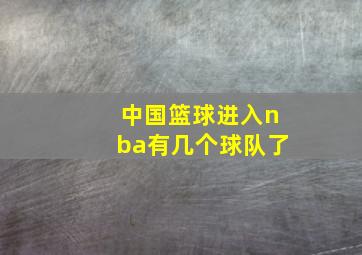 中国篮球进入nba有几个球队了